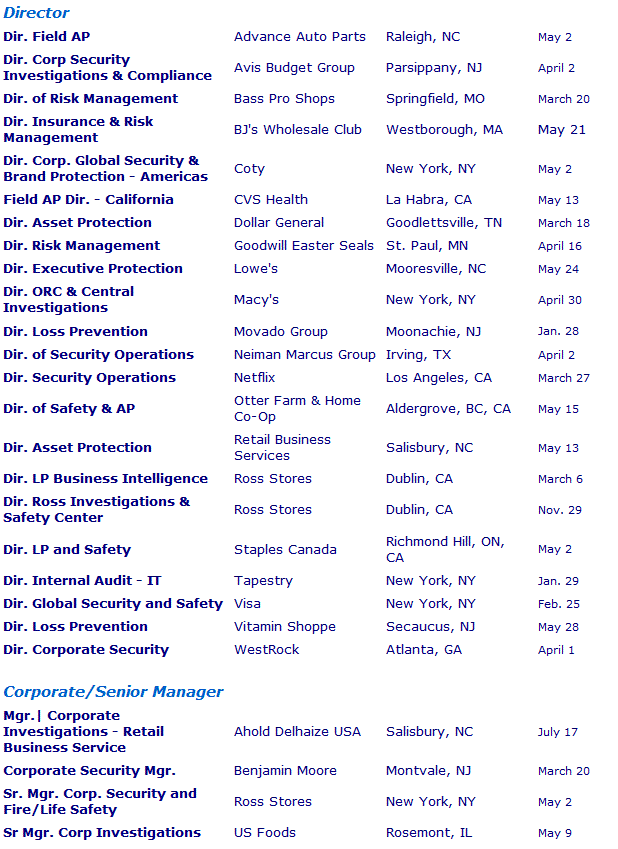 Director

| | | | |
|---|---|---|---|
| Dir. Field AP | Advance Auto Parts | Raleigh, NC | May 2 |
| Dir. Corp Security Investigations & Compliance | Avis Budget Group | Parsippany, NJ | April 2 |
| Dir. of Risk Management | Bass Pro Shops | Springfield, MO | March 20 |
| Dir. Insurance & Risk Management | BJ's Wholesale Club | Westborough, MA | May 21 |
| Dir. Corp. Global Security & Brand Protection - Americas | Coty | New York, NY | May 2 |
| Field AP Dir. - California | CVS Health | La Habra, CA | May 13 |
| Dir. Asset Protection | Dollar General | Goodlettsville, TN | March 18 |
| Dir. Risk Management | Goodwill Easter Seals | St. Paul, MN | April 16 |
| Dir. Executive Protection | Lowe's | Mooresville, NC | May 24 |
| Dir. ORC & Central Investigations | Macy's | New York, NY | April 30 |
| Dir. Loss Prevention | Movado Group | Moonachie, NJ | Jan. 28 |
| Dir. of Security Operations | Neiman Marcus Group | Irving, TX | April 2 |
| Dir. Security Operations | Netflix | Los Angeles, CA | March 27 |
| Dir. of Safety & AP | Otter Farm & Home Co-Op | Aldergrove, BC, CA | May 15 |
| Dir. Asset Protection | Retail Business Services | Salisbury, NC | May 13 |
| Dir. LP Business Intelligence | Ross Stores | Dublin, CA | March 6 |
| Dir. Ross Investigations & Safety Center | Ross Stores | Dublin, CA | Nov. 29 |
| Dir. LP and Safety | Staples Canada | Richmond Hill, ON, CA | May 2 |
| Dir. Internal Audit - IT | Tapestry | New York, NY | Jan. 29 |
| Dir. Global Security and Safety | Visa | New York, NY | Feb. 25 |
| Dir. Loss Prevention | Vitamin Shoppe | Secaucus, NJ | May 28 |
| Dir. Corporate Security | WestRock | Atlanta, GA | April 1 |

Corporate/Senior Manager

| | | | |
|---|---|---|---|
| Mgr.\| Corporate Investigations - Retail Business Service | Ahold Delhaize USA | Salisbury, NC | July 17 |
| Corporate Security Mgr. | Benjamin Moore | Montvale, NJ | March 20 |
| Sr. Mgr. Corp. Security and Fire/Life Safety | Ross Stores | New York, NY | May 2 |
| Sr Mgr. Corp Investigations | US Foods | Rosemont, IL | May 9 |